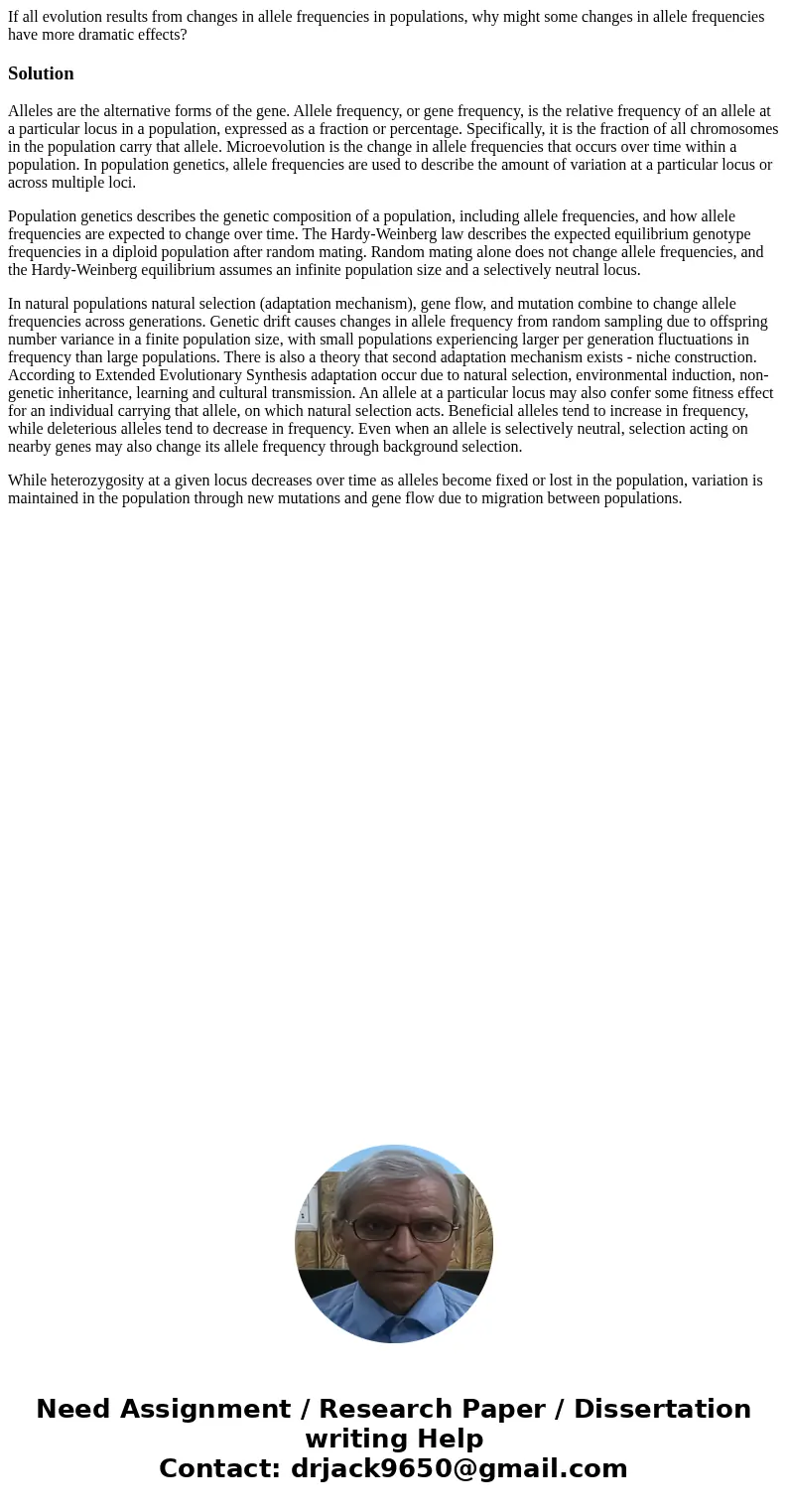 If all evolution results from changes in allele frequencies in populations, why might some changes in allele frequencies have more dramatic effects?

Solution

Alleles are the alternative forms of the gene. Allele frequency, or gene frequency, is the relative frequency of an allele at a particular locus in a population, expressed as a fraction or percentage. Specifically, it is the fraction of all chromosomes in the population carry that allele. Microevolution is the change in allele frequencies that occurs over time within a population. In population genetics, allele frequencies are used to describe the amount of variation at a particular locus or across multiple loci.

Population genetics describes the genetic composition of a population, including allele frequencies, and how allele frequencies are expected to change over time. The Hardy-Weinberg law describes the expected equilibrium genotype frequencies in a diploid population after random mating. Random mating alone does not change allele frequencies, and the Hardy-Weinberg equilibrium assumes an infinite population size and a selectively neutral locus.

In natural populations natural selection (adaptation mechanism), gene flow, and mutation combine to change allele frequencies across generations. Genetic drift causes changes in allele frequency from random sampling due to offspring number variance in a finite population size, with small populations experiencing larger per generation fluctuations in frequency than large populations. There is also a theory that second adaptation mechanism exists - niche construction. According to Extended Evolutionary Synthesis adaptation occur due to natural selection, environmental induction, non-genetic inheritance, learning and cultural transmission. An allele at a particular locus may also confer some fitness effect for an individual carrying that allele, on which natural selection acts. Beneficial alleles tend to increase in frequency, while deleterious alleles tend to decrease in frequency. Even when an allele is selectively neutral, selection acting on nearby genes may also change its allele frequency through background selection.

While heterozygosity at a given locus decreases over time as alleles become fixed or lost in the population, variation is maintained in the population through new mutations and gene flow due to migration between populations.

Need Assignment / Research Paper / Dissertation writing Help
Contact: drjack9650@gmail.com